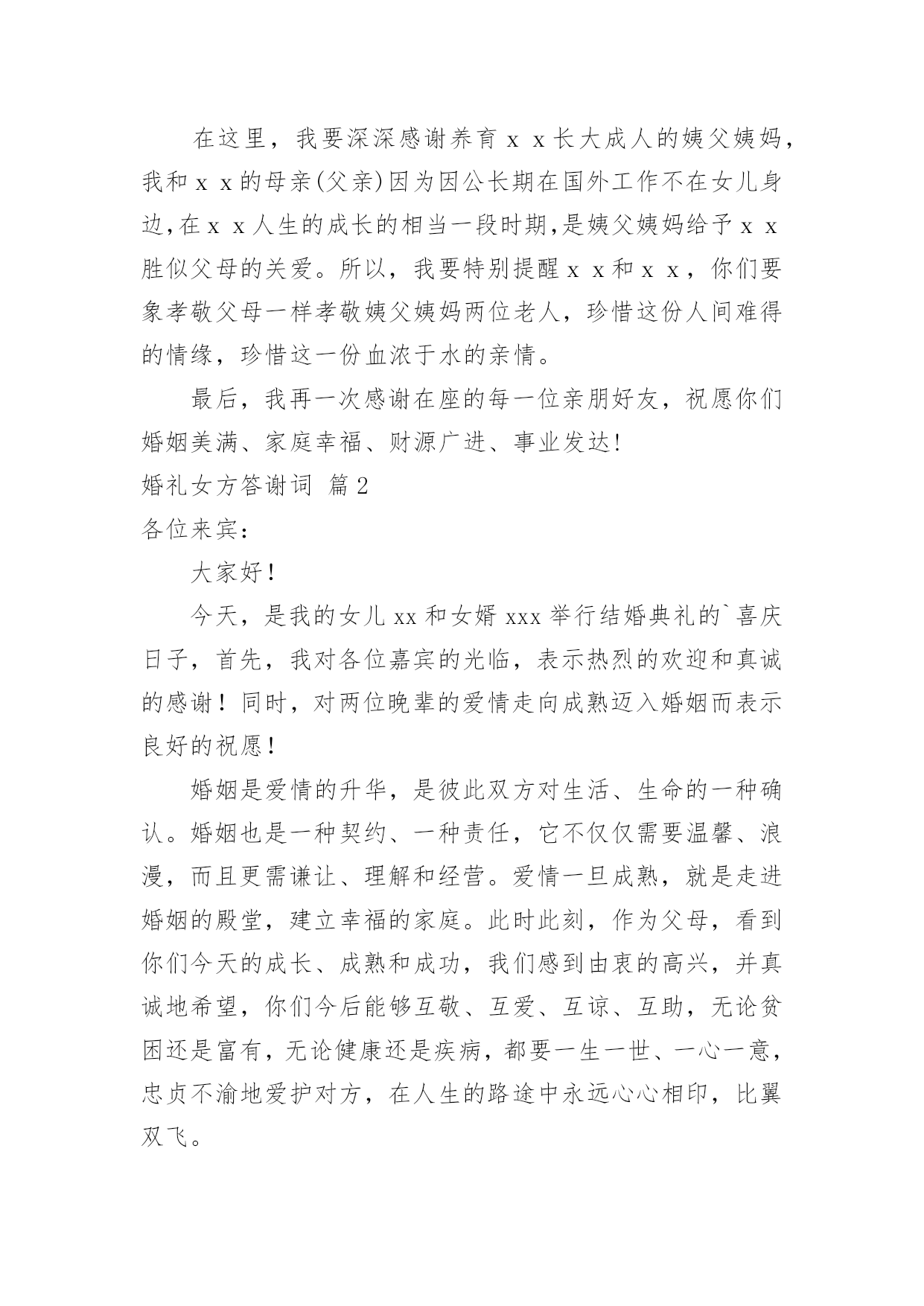 在这里，我要深深感谢养育ｘｘ长大成人的姨父姨妈，我和ｘｘ的母亲(父亲)因为因公长期在国外工作不在女儿身边,在ｘｘ人生的成长的相当一段时期,是姨父姨妈给予ｘｘ胜似父母的关爱。所以，我要特别提醒ｘｘ和ｘｘ，你们要象孝敬父母一样孝敬姨父姨妈两位老人，珍惜这份人间难得的情缘，珍惜这一份血浓于水的亲情。

最后，我再一次感谢在座的每一位亲朋好友，祝愿你们婚姻美满、家庭幸福、财源广进、事业发达!

婚礼女方答谢词 篇2

各位来宾：

大家好！

今天，是我的女儿xx和女婿xxx举行结婚典礼的`喜庆日子，首先，我对各位嘉宾的光临，表示热烈的欢迎和真诚的感谢！同时，对两位晚辈的爱情走向成熟迈入婚姻而表示良好的祝愿！

婚姻是爱情的升华，是彼此双方对生活、生命的一种确认。婚姻也是一种契约、一种责任，它不仅仅需要温馨、浪漫，而且更需谦让、理解和经营。爱情一旦成熟，就是走进婚姻的殿堂，建立幸福的家庭。此时此刻，作为父母，看到你们今天的成长、成熟和成功，我们感到由衷的高兴，并真诚地希望，你们今后能够互敬、互爱、互谅、互助，无论贫困还是富有，无论健康还是疾病，都要一生一世、一心一意，忠贞不渝地爱护对方，在人生的路途中永远心心相印，比翼双飞。